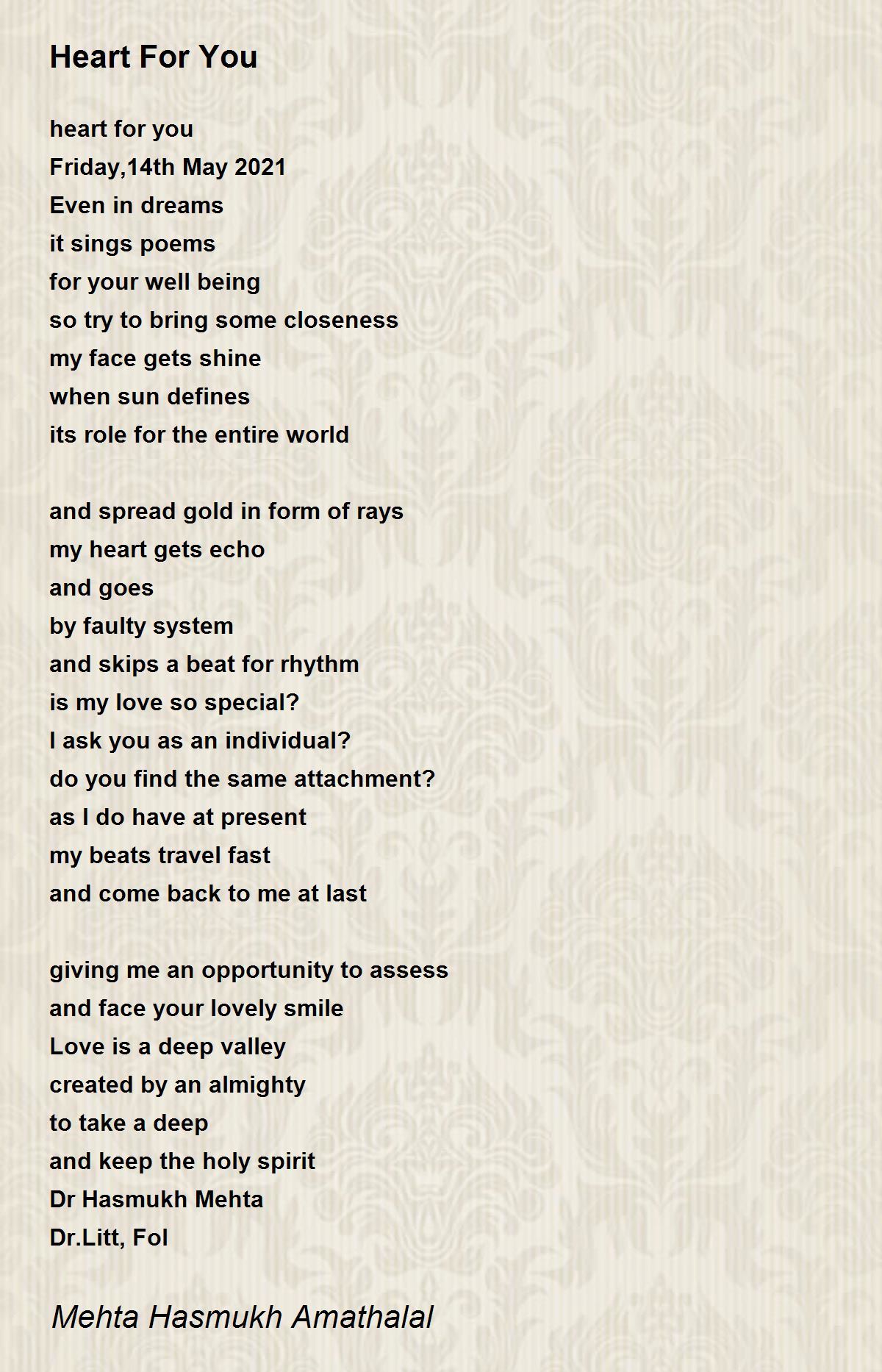 Heart For You

heart for you
Friday,14th May 2021
Even in dreams
it sings poems
for your well being
so try to bring some closeness
my face gets shine
when sun defines
its role for the entire world

and spread gold in form of rays
my heart gets echo
and goes
by faulty system
and skips a beat for rhythm
is my love so special?
I ask you as an individual?
do you find the same attachment?
as I do have at present
my beats travel fast
and come back to me at last

giving me an opportunity to assess
and face your lovely smile
Love is a deep valley
created by an almighty
to take a deep
and keep the holy spirit
Dr Hasmukh Mehta
Dr.Litt, Fol

Mehta Hasmukh Amathalal